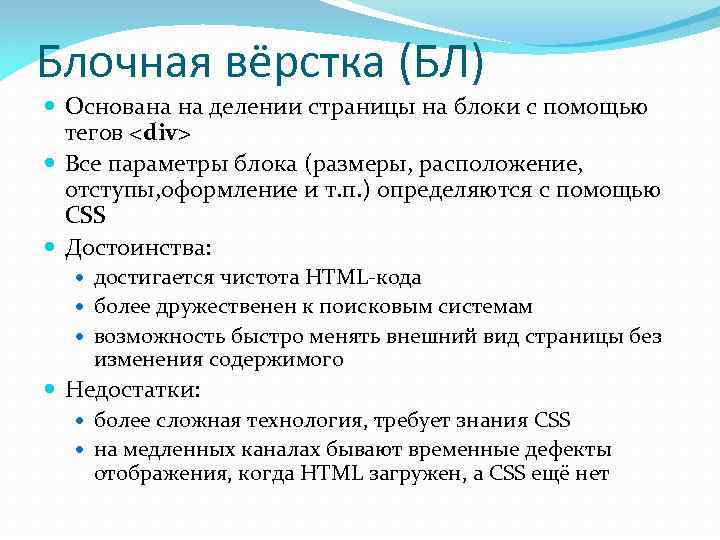 Блочная вёрстка (БЛ)

• Основана на делении страницы на блоки с помощью тегов <div>
• Все параметры блока (размеры, расположение, отступы,оформление и т.п.) определяются с помощью CSS
• Достоинства:
• достигается чистота HTML-кода
• более дружественен к поисковым системам
• возможность быстро менять внешний вид страницы без изменения содержимого
• Недостатки:
• более сложная технология, требует знания CSS
• на медленных каналах бывают временные дефекты отображения, когда HTML загружен, а CSS ещё нет